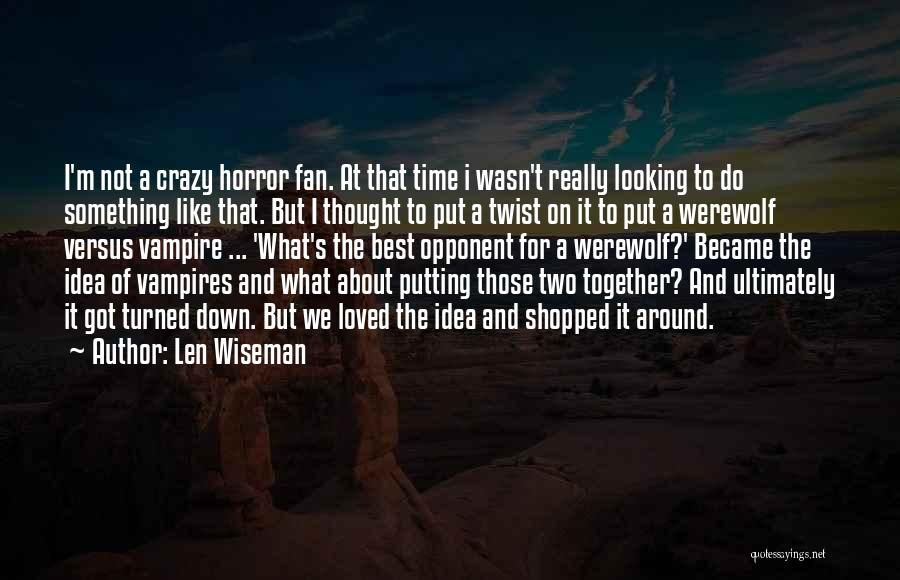 I'm not a crazy horror fan. At that time i wasn't really looking to do something like that. But I thought to put a twist on it to put a werewolf versus vampire ... 'What's the best opponent for a werewolf?' Became the idea of vampires and what about putting those two together? And ultimately it got turned down. But we loved the idea and shopped it around.

~ Author: Len Wiseman

quotessayings.net